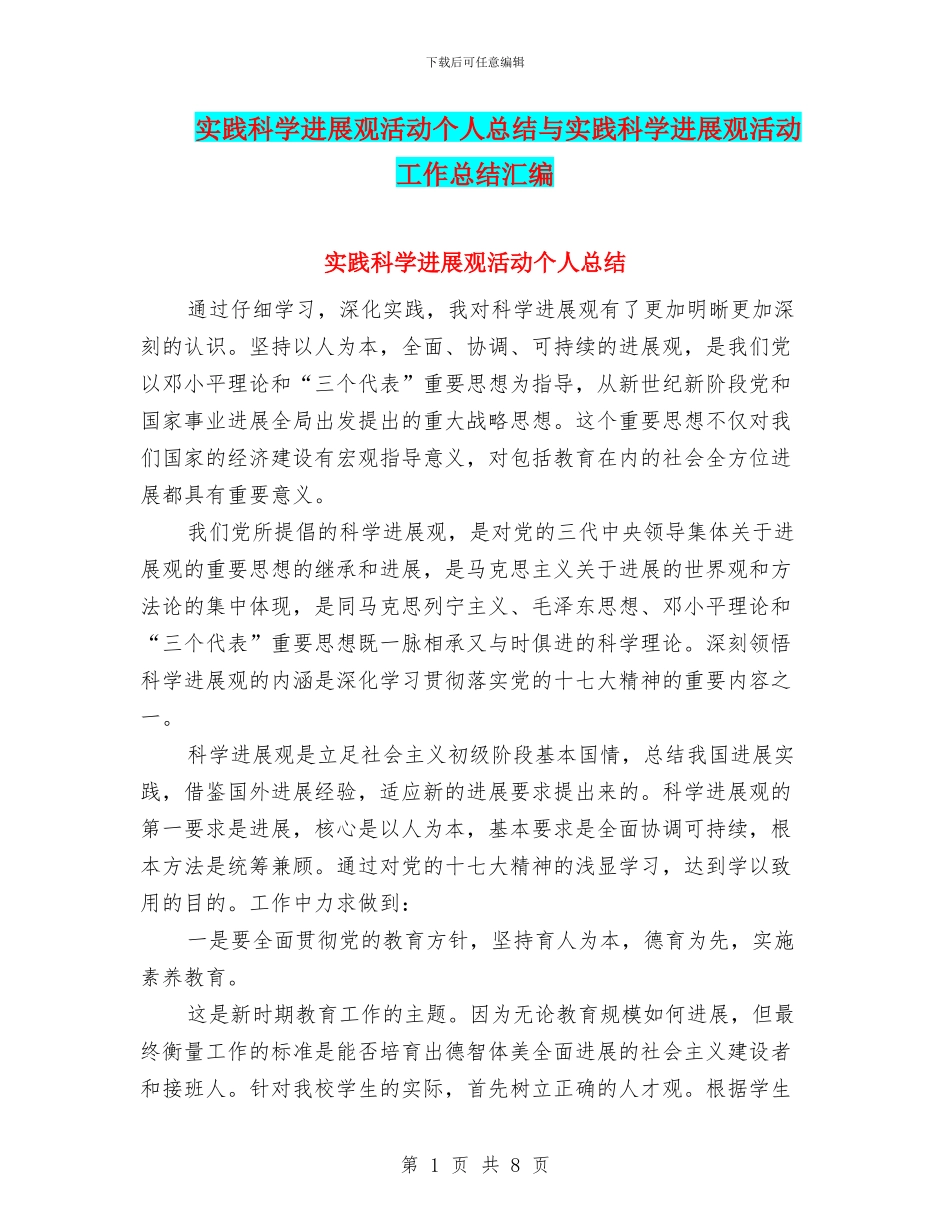 下载后可任意编辑

实践科学进展观活动个人总结与实践科学进展观活动工作总结汇编

实践科学进展观活动个人总结

通过仔细学习，深化实践，我对科学进展观有了更加明晰更加深刻的认识。坚持以人为本，全面、协调、可持续的进展观，是我们党以邓小平理论和“三个代表”重要思想为指导，从新世纪新阶段党和国家事业进展全局出发提出的重大战略思想。这个重要思想不仅对我们国家的经济建设有宏观指导意义，对包括教育在内的社会全方位进展都具有重要意义。

我们党所提倡的科学进展观，是对党的三代中央领导集体关于进展观的重要思想的继承和进展，是马克思主义关于进展的世界观和方法论的集中体现，是同马克思列宁主义、毛泽东思想、邓小平理论和“三个代表”重要思想既一脉相承又与时俱进的科学理论。深刻领悟科学进展观的内涵是深化学习贯彻落实党的十七大精神的重要内容之一。

科学进展观是立足社会主义初级阶段基本国情，总结我国进展实践，借鉴国外进展经验，适应新的进展要求提出来的。科学进展观的第一要求是进展，核心是以人为本，基本要求是全面协调可持续，根本方法是统筹兼顾。通过对党的十七大精神的浅显学习，达到学以致用的目的。工作中力求做到：

一是要全面贯彻党的教育方针，坚持育人为本，德育为先，实施素养教育。

这是新时期教育工作的主题。因为无论教育规模如何进展，但最终衡量工作的标准是能否培育出德智体美全面进展的社会主义建设者和接班人。针对我校学生的实际，首先树立正确的人才观。根据学生

第 1 页 共 8 页